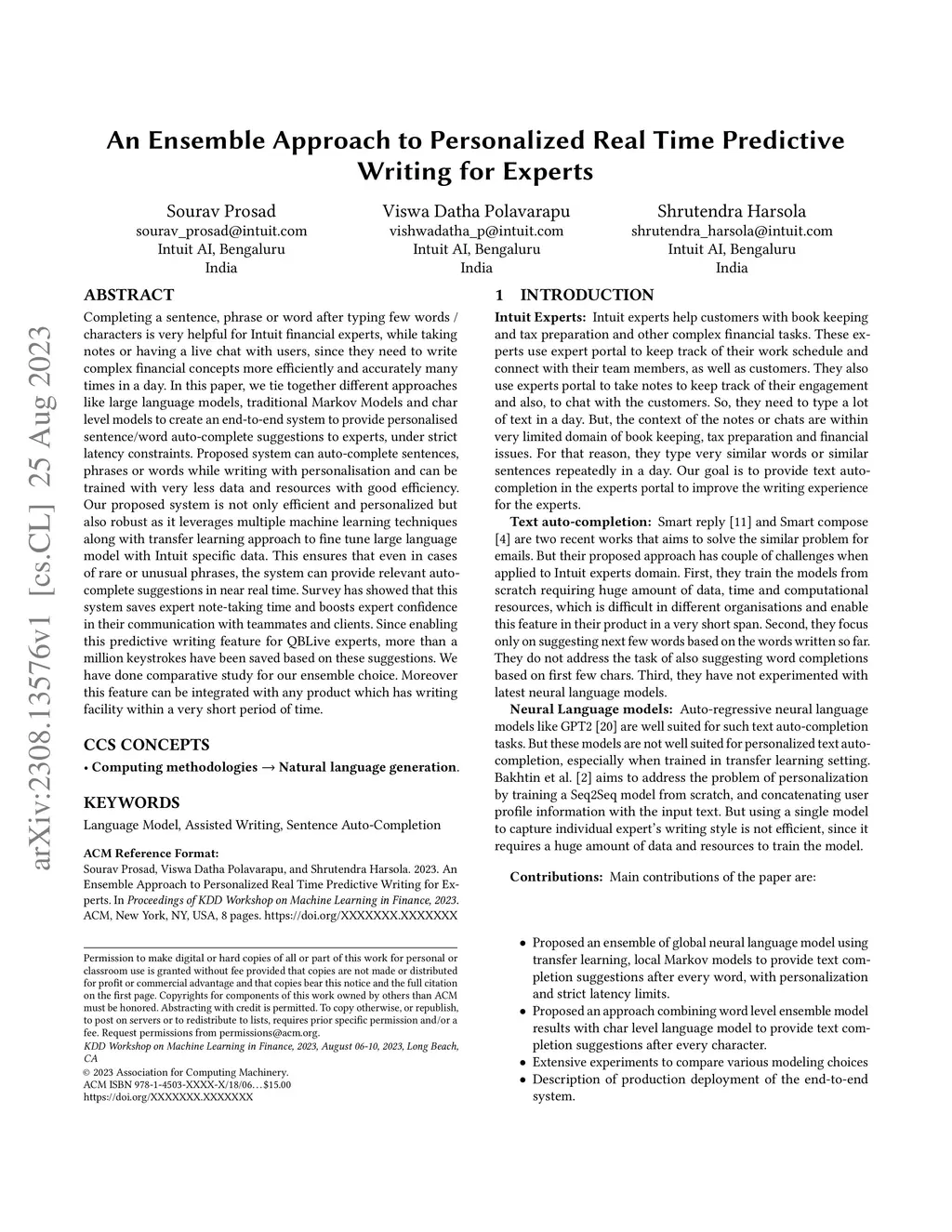 arXiv:2308.13576v1 [cs.CL] 25 Aug 2023

An Ensemble Approach to Personalized Real Time Predictive Writing for Experts

Sourav Prosad
sourav_prosad@intuit.com
Intuit AI, Bengaluru
India

Viswa Datha Polavarapu
vishwadatha_p@intuit.com
Intuit AI, Bengaluru
India

Shrutendra Harsola
shrutendra_harsola@intuit.com
Intuit AI, Bengaluru
India

ABSTRACT

Completing a sentence, phrase or word after typing few words / characters is very helpful for Intuit financial experts, while taking notes or having a live chat with users, since they need to write complex financial concepts more efficiently and accurately many times in a day. In this paper, we tie together different approaches like large language models, traditional Markov Models and char level models to create an end-to-end system to provide personalised sentence/word auto-complete suggestions to experts, under strict latency constraints. Proposed system can auto-complete sentences, phrases or words while writing with personalisation and can be trained with very less data and resources with good efficiency. Our proposed system is not only efficient and personalized but also robust as it leverages multiple machine learning techniques along with transfer learning approach to fine tune large language model with Intuit specific data. This ensures that even in cases of rare or unusual phrases, the system can provide relevant auto-complete suggestions in near real time. Survey has showed that this system saves expert note-taking time and boosts expert confidence in their communication with teammates and clients. Since enabling this predictive writing feature for QBLive experts, more than a million keystrokes have been saved based on these suggestions. We have done comparative study for our ensemble choice. Moreover this feature can be integrated with any product which has writing facility within a very short period of time.

CCS CONCEPTS

• Computing methodologies → Natural language generation.

KEYWORDS

Language Model, Assisted Writing, Sentence Auto-Completion

ACM Reference Format:
Sourav Prosad, Viswa Datha Polavarapu, and Shrutendra Harsola. 2023. An Ensemble Approach to Personalized Real Time Predictive Writing for Experts. In Proceedings of KDD Workshop on Machine Learning in Finance, 2023. ACM, New York, NY, USA, 8 pages. https://doi.org/XXXXXXX.XXXXXXX

Permission to make digital or hard copies of all or part of this work for personal or classroom use is granted without fee provided that copies are not made or distributed for profit or commercial advantage and that copies bear this notice and the full citation on the first page. Copyrights for components of this work owned by others than ACM must be honored. Abstracting with credit is permitted. To copy otherwise, or republish, to post on servers or to redistribute to lists, requires prior specific permission and/or a fee. Request permissions from permissions@acm.org.
KDD Workshop on Machine Learning in Finance, 2023, August 06-10, 2023, Long Beach, CA
© 2023 Association for Computing Machinery.
ACM ISBN 978-1-4503-XXXX-X/18/06…$15.00
https://doi.org/XXXXXXX.XXXXXXX

1 INTRODUCTION

Intuit Experts: Intuit experts help customers with book keeping and tax preparation and other complex financial tasks. These experts use expert portal to keep track of their work schedule and connect with their team members, as well as customers. They also use experts portal to take notes to keep track of their engagement and also, to chat with the customers. So, they need to type a lot of text in a day. But, the context of the notes or chats are within very limited domain of book keeping, tax preparation and financial issues. For that reason, they type very similar words or similar sentences repeatedly in a day. Our goal is to provide text auto-completion in the experts portal to improve the writing experience for the experts.

Text auto-completion: Smart reply [11] and Smart compose [4] are two recent works that aims to solve the similar problem for emails. But their proposed approach has couple of challenges when applied to Intuit experts domain. First, they train the models from scratch requiring huge amount of data, time and computational resources, which is difficult in different organisations and enable this feature in their product in a very short span. Second, they focus only on suggesting next few words based on the words written so far. They do not address the task of also suggesting word completions based on first few chars. Third, they have not experimented with latest neural language models.

Neural Language models: Auto-regressive neural language models like GPT2 [20] are well suited for such text auto-completion tasks. But these models are not well suited for personalized text auto-completion, especially when trained in transfer learning setting. Bakhtin et al. [2] aims to address the problem of personalization by training a Seq2Seq model from scratch, and concatenating user profile information with the input text. But using a single model to capture individual expert's writing style is not efficient, since it requires a huge amount of data and resources to train the model.

Contributions: Main contributions of the paper are:

• Proposed an ensemble of global neural language model using transfer learning, local Markov models to provide text completion suggestions after every word, with personalization and strict latency limits.
• Proposed an approach combining word level ensemble model results with char level language model to provide text completion suggestions after every character.
• Extensive experiments to compare various modeling choices
• Description of production deployment of the end-to-end system.